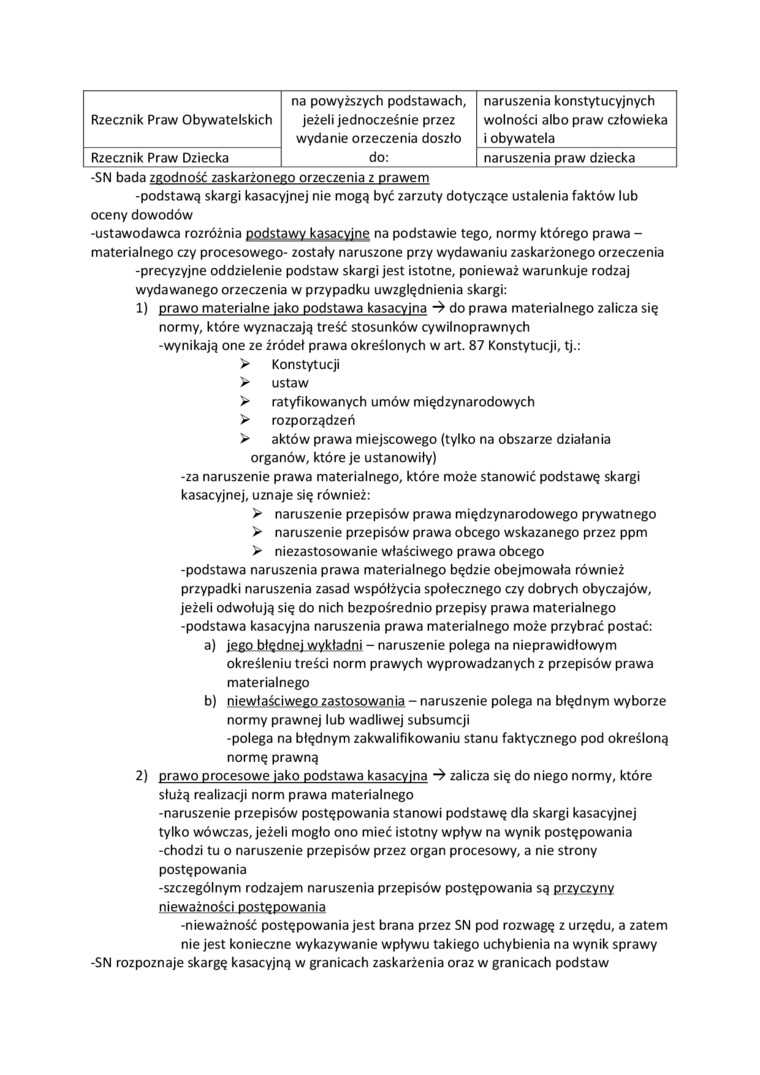 | Rzecznik Praw Obywatelskich | na powyższych podstawach, jeżeli jednocześnie przez wydanie orzeczenia doszło do: | naruszenia konstytucyjnych wolności albo praw człowieka i obywatela |
|---|---|---|
| Rzecznik Praw Dziecka | | naruszenia praw dziecka |

-SN bada zgodność zaskarżonego orzeczenia z prawem

-podstawą skargi kasacyjnej nie mogą być zarzuty dotyczące ustalenia faktów lub oceny dowodów

-ustawodawca rozróżnia podstawy kasacyjne na podstawie tego, normy którego prawa – materialnego czy procesowego- zostały naruszone przy wydawaniu zaskarżonego orzeczenia

-precyzyjne oddzielenie podstaw skargi jest istotne, ponieważ warunkuje rodzaj wydawanego orzeczenia w przypadku uwzględnienia skargi:

1) prawo materialne jako podstawa kasacyjna → do prawa materialnego zalicza się normy, które wyznaczają treść stosunków cywilnoprawnych

-wynikają one ze źródeł prawa określonych w art. 87 Konstytucji, tj.:

➢ Konstytucji
➢ ustaw
➢ ratyfikowanych umów międzynarodowych
➢ rozporządzeń
➢ aktów prawa miejscowego (tylko na obszarze działania organów, które je ustanowiły)

-za naruszenie prawa materialnego, które może stanowić podstawę skargi kasacyjnej, uznaje się również:

➢ naruszenie przepisów prawa międzynarodowego prywatnego
➢ naruszenie przepisów prawa obcego wskazanego przez ppm
➢ niezastosowanie właściwego prawa obcego

-podstawa naruszenia prawa materialnego będzie obejmowała również przypadki naruszenia zasad współżycia społecznego czy dobrych obyczajów, jeżeli odwołują się do nich bezpośrednio przepisy prawa materialnego

-podstawa kasacyjna naruszenia prawa materialnego może przybrać postać:

a) jego błędnej wykładni – naruszenie polega na nieprawidłowym określeniu treści norm prawych wyprowadzanych z przepisów prawa materialnego

b) niewłaściwego zastosowania – naruszenie polega na błędnym wyborze normy prawnej lub wadliwej subsumcji

-polega na błędnym zakwalifikowaniu stanu faktycznego pod określoną normę prawną

2) prawo procesowe jako podstawa kasacyjna → zalicza się do niego normy, które służą realizacji norm prawa materialnego

-naruszenie przepisów postępowania stanowi podstawę dla skargi kasacyjnej tylko wówczas, jeżeli mogło ono mieć istotny wpływ na wynik postępowania

-chodzi tu o naruszenie przepisów przez organ procesowy, a nie strony postępowania

-szczególnym rodzajem naruszenia przepisów postępowania są przyczyny nieważności postępowania

-nieważność postępowania jest brana przez SN pod rozwagę z urzędu, a zatem nie jest konieczne wykazywanie wpływu takiego uchybienia na wynik sprawy

-SN rozpoznaje skargę kasacyjną w granicach zaskarżenia oraz w granicach podstaw